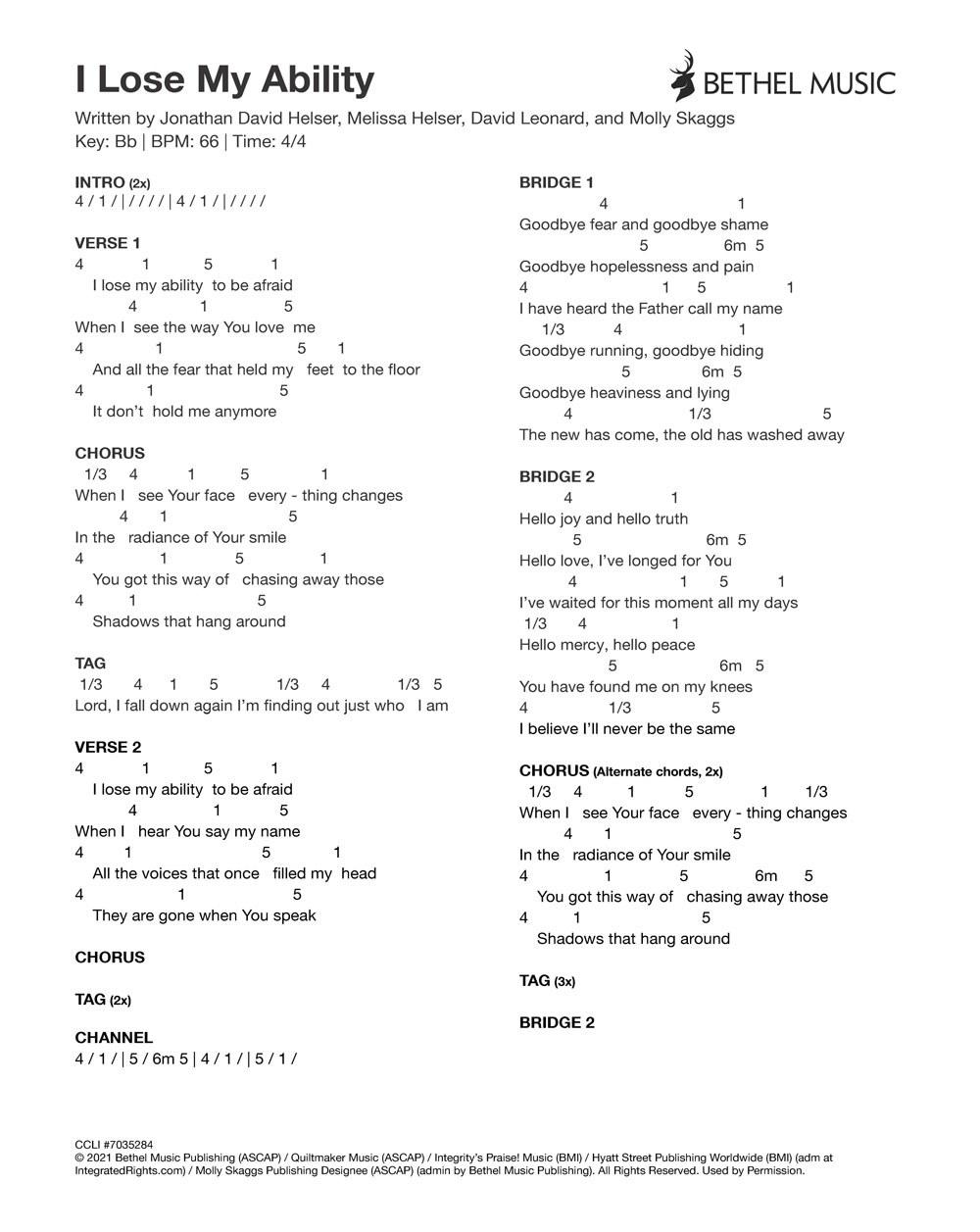 I Lose My Ability

BETHEL MUSIC

Written by Jonathan David Helser, Melissa Helser, David Leonard, and Molly Skaggs
Key: Bb | BPM: 66 | Time: 4/4

INTRO (2x)
4 / 1 / | / / / / | 4 / 1 / | / / / /

VERSE 1
4 1 5 1
I lose my ability to be afraid
4 1 5
When I see the way You love me
4 1 5 1
And all the fear that held my feet to the floor
4 1 5
It don't hold me anymore

CHORUS
1/3 4 1 5 1
When I see Your face every - thing changes
4 1 5
In the radiance of Your smile
4 1 5 1
You got this way of chasing away those
4 1 5
Shadows that hang around

TAG
1/3 4 1 5 1/3 4 1/3 5
Lord, I fall down again I'm finding out just who I am

VERSE 2
4 1 5 1
I lose my ability to be afraid
4 1 5
When I hear You say my name
4 1 5 1
All the voices that once filled my head
4 1 5
They are gone when You speak

CHORUS

TAG (2x)

CHANNEL
4 / 1 / | 5 / 6m 5 | 4 / 1 / | 5 / 1 /

BRIDGE 1
4 1
Goodbye fear and goodbye shame
5 6m 5
Goodbye hopelessness and pain
4 1 5 1
I have heard the Father call my name
1/3 4 1
Goodbye running, goodbye hiding
5 6m 5
Goodbye heaviness and lying
4 1/3 5
The new has come, the old has washed away

BRIDGE 2
4 1
Hello joy and hello truth
5 6m 5
Hello love, I've longed for You
4 1 5 1
I've waited for this moment all my days
1/3 4 1
Hello mercy, hello peace
5 6m 5
You have found me on my knees
4 1/3 5
I believe I'll never be the same

CHORUS (Alternate chords, 2x)
1/3 4 1 5 1 1/3
When I see Your face every - thing changes
4 1 5
In the radiance of Your smile
4 1 5 6m 5
You got this way of chasing away those
4 1 5
Shadows that hang around

TAG (3x)

BRIDGE 2

CCLI #7035284
© 2021 Bethel Music Publishing (ASCAP) / Quiltmaker Music (ASCAP) / Integrity's Praise! Music (BMI) / Hyatt Street Publishing Worldwide (BMI) (adm at IntegratedRights.com) / Molly Skaggs Publishing Designee (ASCAP) (admin by Bethel Music Publishing). All Rights Reserved. Used by Permission.